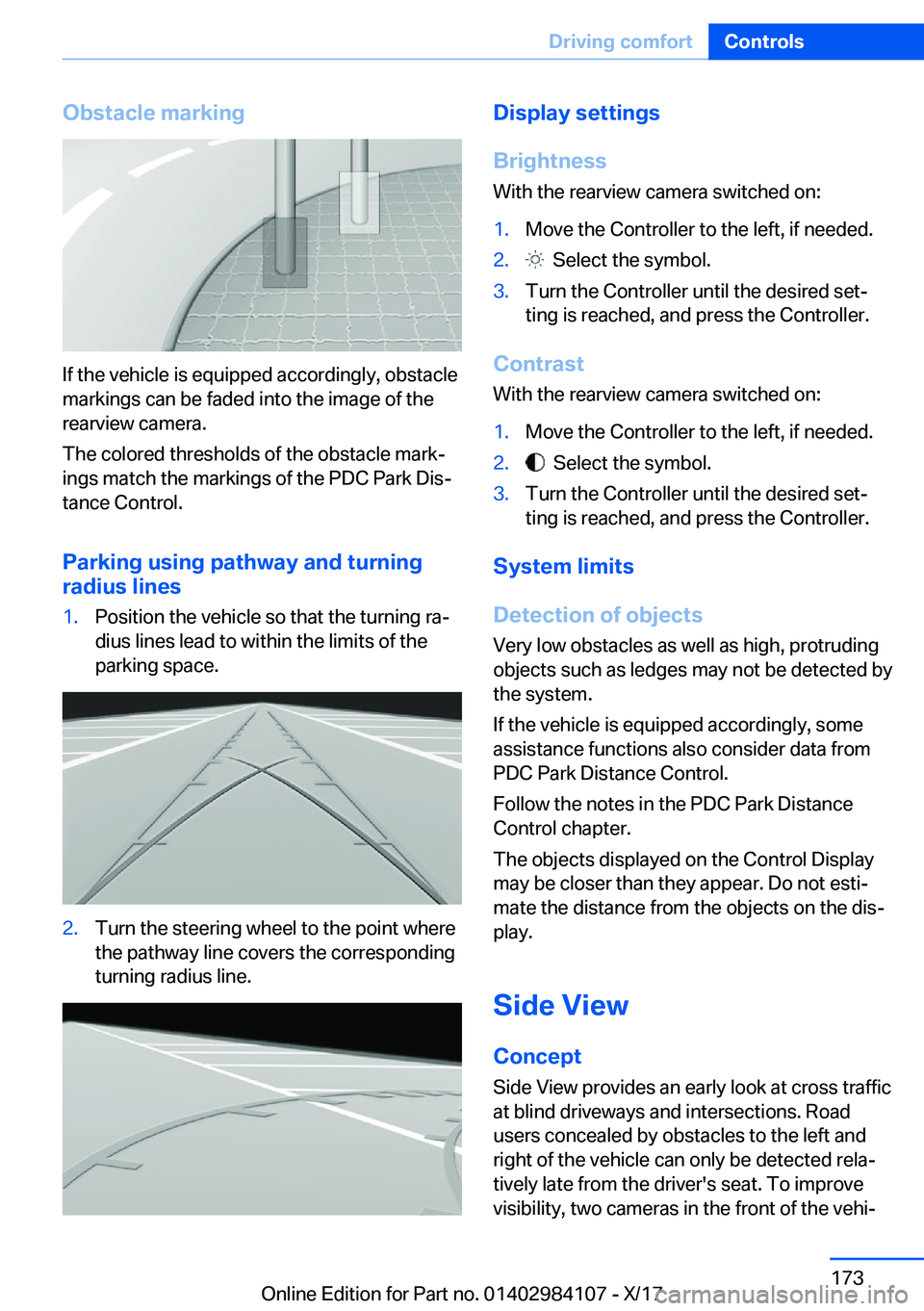 Driving comfort Controls

Obstacle marking

If the vehicle is equipped accordingly, obstacle markings can be faded into the image of the rearview camera.

The colored thresholds of the obstacle markings match the markings of the PDC Park Distance Control.

Parking using pathway and turning radius lines

1. Position the vehicle so that the turning radius lines lead to within the limits of the parking space.

2. Turn the steering wheel to the point where the pathway line covers the corresponding turning radius line.

Display settings

Brightness

With the rearview camera switched on:

1. Move the Controller to the left, if needed.
2. Select the symbol.
3. Turn the Controller until the desired setting is reached, and press the Controller.

Contrast

With the rearview camera switched on:

1. Move the Controller to the left, if needed.
2. Select the symbol.
3. Turn the Controller until the desired setting is reached, and press the Controller.

System limits

Detection of objects

Very low obstacles as well as high, protruding objects such as ledges may not be detected by the system.

If the vehicle is equipped accordingly, some assistance functions also consider data from PDC Park Distance Control.

Follow the notes in the PDC Park Distance Control chapter.

The objects displayed on the Control Display may be closer than they appear. Do not estimate the distance from the objects on the display.

Side View

Concept

Side View provides an early look at cross traffic at blind driveways and intersections. Road users concealed by obstacles to the left and right of the vehicle can only be detected relatively late from the driver's seat. To improve visibility, two cameras in the front of the vehi-

173

Online Edition for Part no. 01402984107 - X/17 carmanualsonline.info